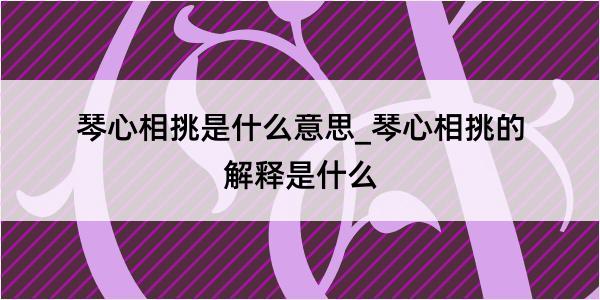 琴心相挑是什么意思_琴心相挑的解释是什么